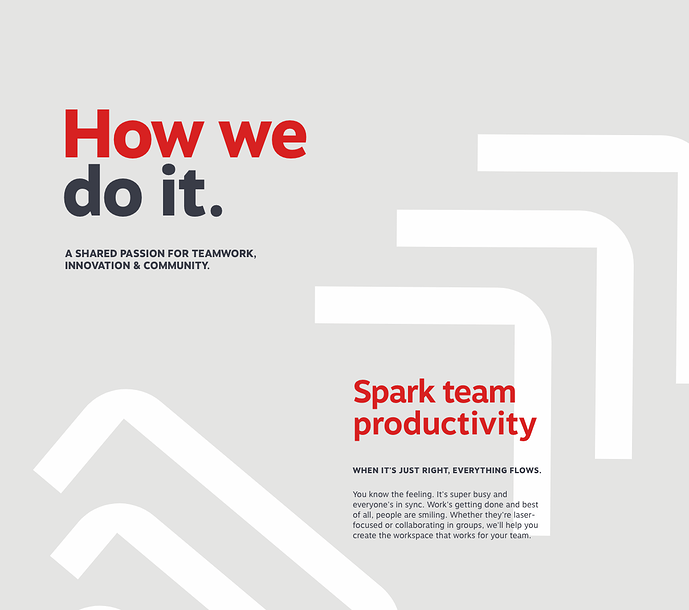 How we do it.

A SHARED PASSION FOR TEAMWORK, INNOVATION & COMMUNITY.

Spark team productivity

WHEN IT'S JUST RIGHT, EVERYTHING FLOWS.

You know the feeling. It's super busy and everyone's in sync. Work's getting done and best of all, people are smiling. Whether they're laser-focused or collaborating in groups, we'll help you create the workspace that works for your team.